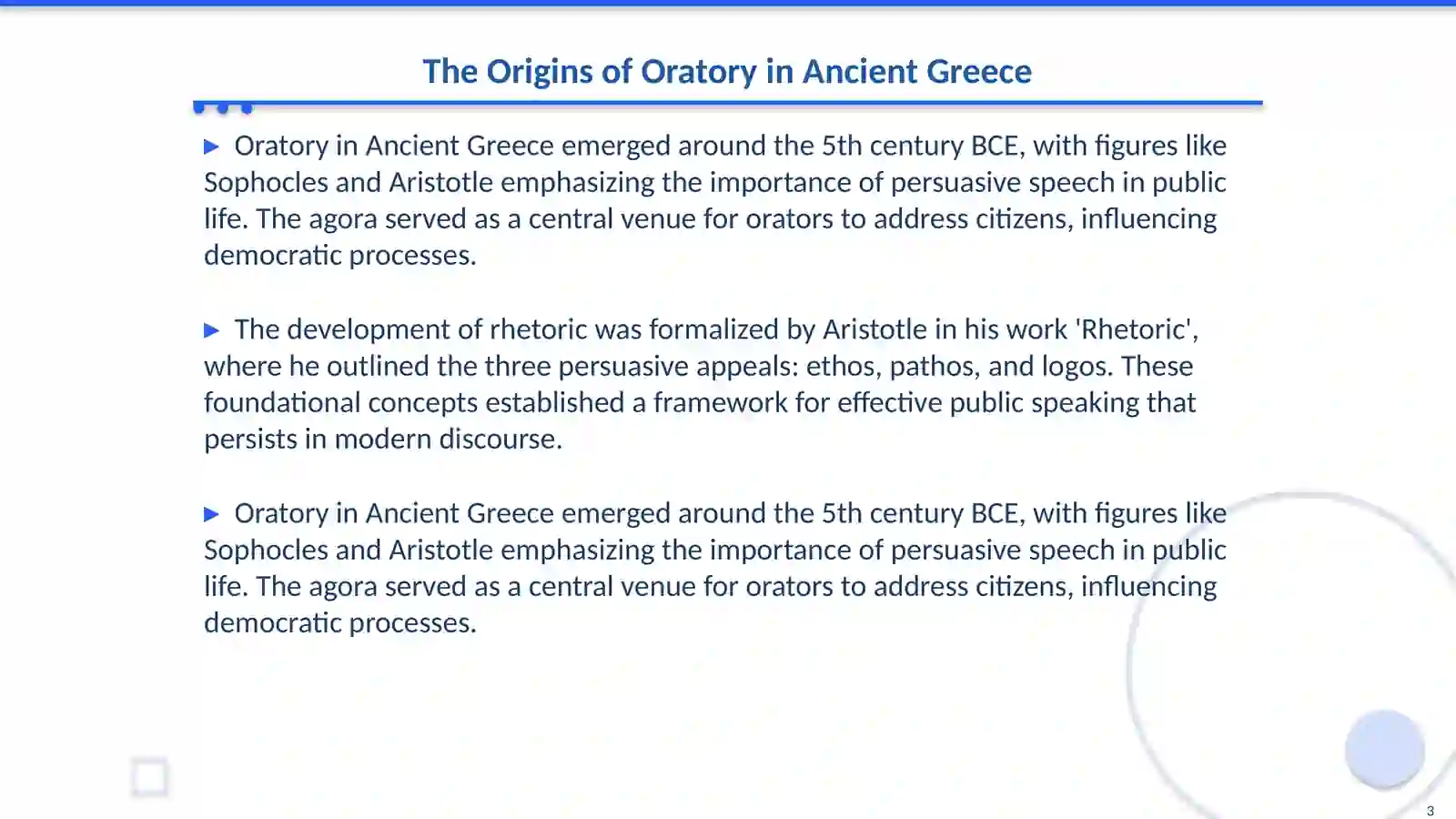 The Origins of Oratory in Ancient Greece

▶ Oratory in Ancient Greece emerged around the 5th century BCE, with figures like Sophocles and Aristotle emphasizing the importance of persuasive speech in public life. The agora served as a central venue for orators to address citizens, influencing democratic processes.

▶ The development of rhetoric was formalized by Aristotle in his work 'Rhetoric', where he outlined the three persuasive appeals: ethos, pathos, and logos. These foundational concepts established a framework for effective public speaking that persists in modern discourse.

▶ Oratory in Ancient Greece emerged around the 5th century BCE, with figures like Sophocles and Aristotle emphasizing the importance of persuasive speech in public life. The agora served as a central venue for orators to address citizens, influencing democratic processes.

3